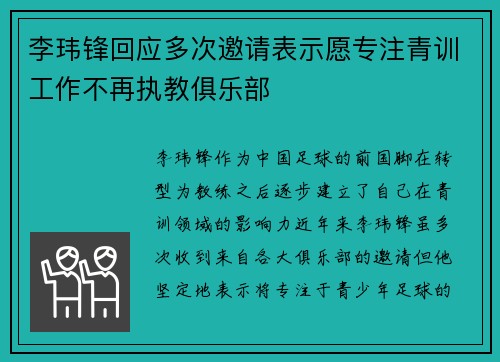 李玮锋回应多次邀请表示愿专注青训工作不再执教俱乐部

李玮锋作为中国足球的前国脚在转型为教练之后逐步建立了自己在青训领域的影响力近年来李玮锋虽多次收到来自各大俱乐部的邀请但他坚定地表示将专注于青少年足球的